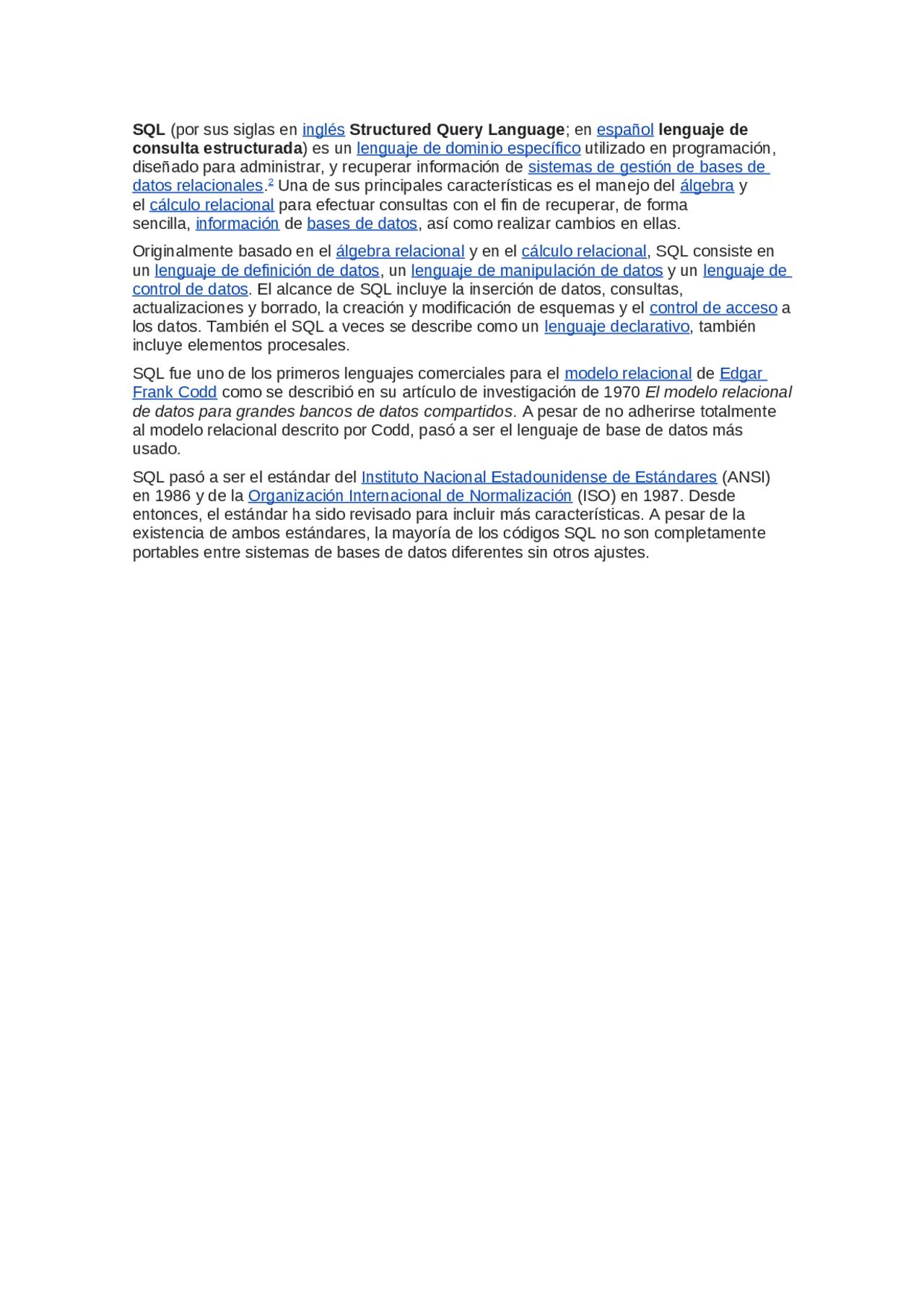 SQL (por sus siglas en inglés Structured Query Language; en español lenguaje de consulta estructurada) es un lenguaje de dominio específico utilizado en programación, diseñado para administrar, y recuperar información de sistemas de gestión de bases de datos relacionales.$^{2}$ Una de sus principales características es el manejo del álgebra y el cálculo relacional para efectuar consultas con el fin de recuperar, de forma sencilla, información de bases de datos, así como realizar cambios en ellas.

Originalmente basado en el álgebra relacional y en el cálculo relacional, SQL consiste en un lenguaje de definición de datos, un lenguaje de manipulación de datos y un lenguaje de control de datos. El alcance de SQL incluye la inserción de datos, consultas, actualizaciones y borrado, la creación y modificación de esquemas y el control de acceso a los datos. También el SQL a veces se describe como un lenguaje declarativo, también incluye elementos procesales.

SQL fue uno de los primeros lenguajes comerciales para el modelo relacional de Edgar Frank Codd como se describió en su artículo de investigación de 1970 El modelo relacional de datos para grandes bancos de datos compartidos. A pesar de no adherirse totalmente al modelo relacional descrito por Codd, pasó a ser el lenguaje de base de datos más usado.

SQL pasó a ser el estándar del Instituto Nacional Estadounidense de Estándares (ANSI) en 1986 y de la Organización Internacional de Normalización (ISO) en 1987. Desde entonces, el estándar ha sido revisado para incluir más características. A pesar de la existencia de ambos estándares, la mayoría de los códigos SQL no son completamente portables entre sistemas de bases de datos diferentes sin otros ajustes.